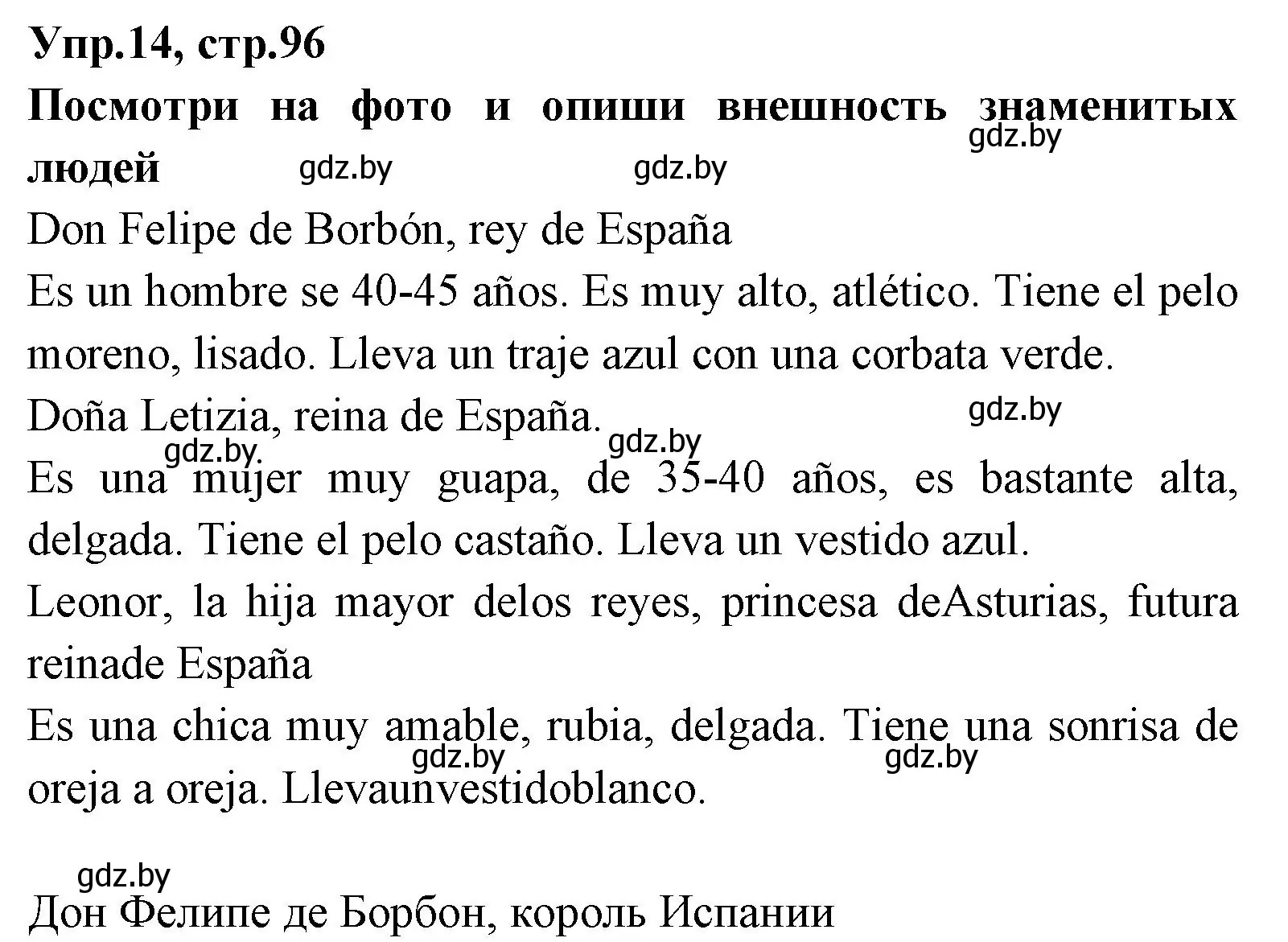 Упр.14, стр.96
Посмотри на фото и опиши внешность знаменитых людей gdz.by gdz.by gdz.by

Don Felipe de Borbón, rey de España

Es un hombre se 40-45 años. Es muy alto, atlético. Tiene el pelo moreno, lisado. Lleva un traje azul con una corbata verde.

Doña Letizia, reina de España. gdz.by gdz.by gdz.by

Es una mujer muy guapa, de 35-40 años, es bastante alta, delgada. Tiene el pelo castaño. Lleva un vestido azul.

Leonor, la hija mayor delos reyes, princesa deAsturias, futura reinade España

Es una chica muy amable, rubia, delgada. Tiene una sonrisa de oreja a oreja. Llevaunvestidoblanco. gdz.by gdz.by

gdz.by
Дон Фелипе де Борбон, король Испании